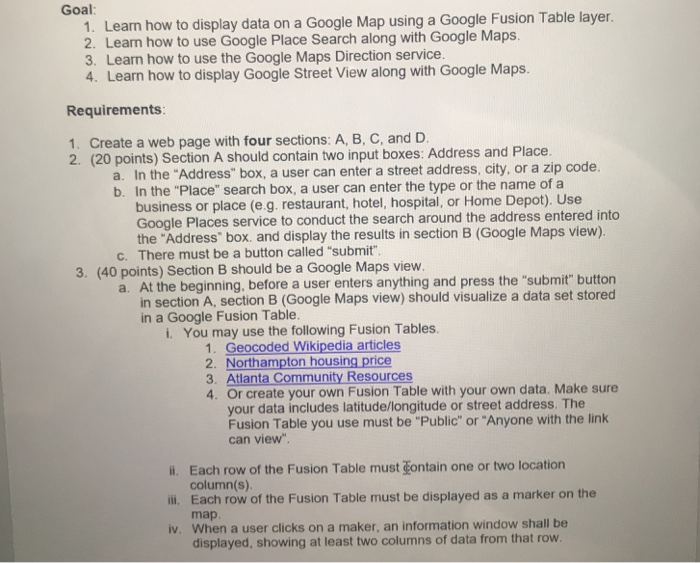 Goal:
1. Learn how to display data on a Google Map using a Google Fusion Table layer.
2. Learn how to use Google Place Search along with Google Maps.
3. Learn how to use the Google Maps Direction service.
4. Learn how to display Google Street View along with Google Maps.

Requirements:

1. Create a web page with four sections: A, B, C, and D.
2. (20 points) Section A should contain two input boxes: Address and Place.
a. In the "Address" box, a user can enter a street address, city, or a zip code.
b. In the "Place" search box, a user can enter the type or the name of a business or place (e.g. restaurant, hotel, hospital, or Home Depot). Use Google Places service to conduct the search around the address entered into the "Address" box. and display the results in section B (Google Maps view).
c. There must be a button called "submit".
3. (40 points) Section B should be a Google Maps view.
a. At the beginning, before a user enters anything and press the "submit" button in section A, section B (Google Maps view) should visualize a data set stored in a Google Fusion Table.
i. You may use the following Fusion Tables.
1. Geocoded Wikipedia articles
2. Northampton housing price
3. Atlanta Community Resources
4. Or create your own Fusion Table with your own data. Make sure your data includes latitude/longitude or street address. The Fusion Table you use must be "Public" or "Anyone with the link can view".

ii. Each row of the Fusion Table must contain one or two location column(s).
iii. Each row of the Fusion Table must be displayed as a marker on the map.
iv. When a user clicks on a maker, an information window shall be displayed, showing at least two columns of data from that row.